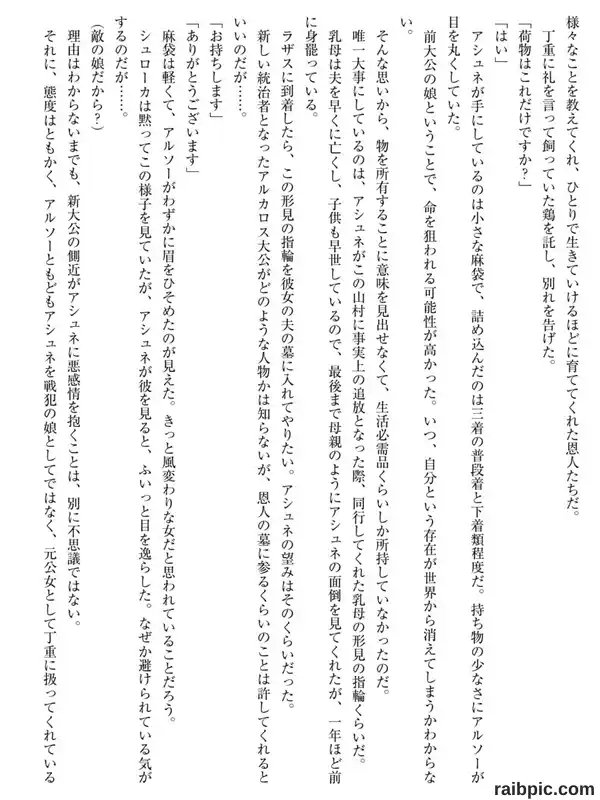 様々なことを教えてくれ、ひとりで生きていけるほどに育ててくれた恩人たちだ。
丁重に礼を言って飼っていた鶏を託し、別れを告げた。
「荷物はこれだけですか？」
「はい」
アシュネが手にしているのは小さな麻袋で、詰め込んだのは三着の普段着と下着類程度だ。持ち物の少なさにアルソーが目を丸くしていた。
前大公の娘ということで、命を狙われる可能性が高かった。いつ、自分という存在が世界から消えてしまうかわからない。
そんな思いから、物を所有することに意味を見出せなくて、生活必需品くらいしか所持していなかったのだ。
唯一大事にしているのは、アシュネがこの山村に事実上の追放となった際、同行してくれた乳母の形見の指輪くらいだ。
乳母は夫を早くに亡くし、子供も早世しているので、最後まで母親のようにアシュネの面倒を見てくれたが、一年ほど前に身罷っている。
ラザスに到着したら、この形見の指輪を彼女の夫の墓に入れてやりたい。アシュネの望みはそのくらいだった。
新しい統治者となったアルカロス大公がどのような人物かは知らないが、恩人の墓に参るくらいのことは許してくれるといいのだが……。
「お持ちします」
「ありがとうございます」
麻袋は軽くて、アルソーがわずかに眉をひそめたのが見えた。きっと風変わりな女だと思われていることだろう。
シュローカは黙ってこの様子を見ていたが、アシュネが彼を見ると、ふいっと目を逸らした。なぜか避けられている気がするのだが……。
(敵の娘だから？)
理由はわからないまでも、新大公の側近がアシュネに悪感情を抱くことは、別に不思議ではない。
それに、態度はともかく、アルソーともどもアシュネを戦犯の娘としてではなく、元公女として丁重に扱ってくれている

raibpic.com